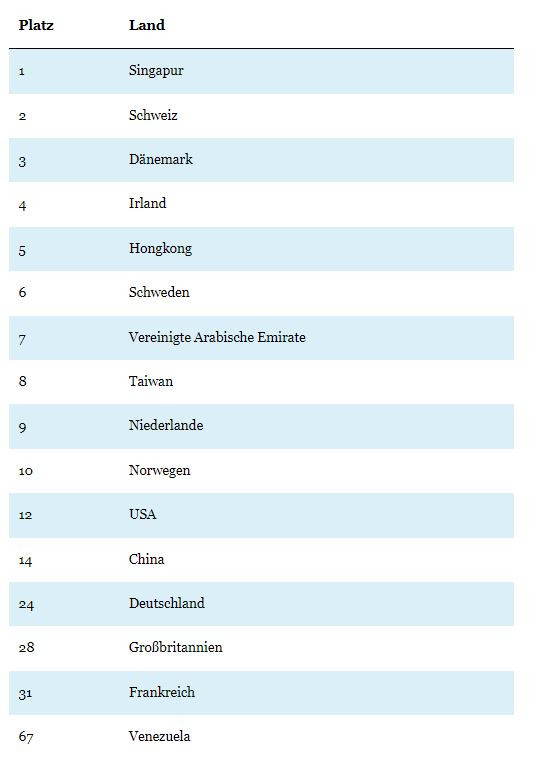 | Platz | Land |
|---|---|
| 1 | Singapur |
| 2 | Schweiz |
| 3 | Dänemark |
| 4 | Irland |
| 5 | Hongkong |
| 6 | Schweden |
| 7 | Vereinigte Arabische Emirate |
| 8 | Taiwan |
| 9 | Niederlande |
| 10 | Norwegen |
| 12 | USA |
| 14 | China |
| 24 | Deutschland |
| 28 | Großbritannien |
| 31 | Frankreich |
| 67 | Venezuela |